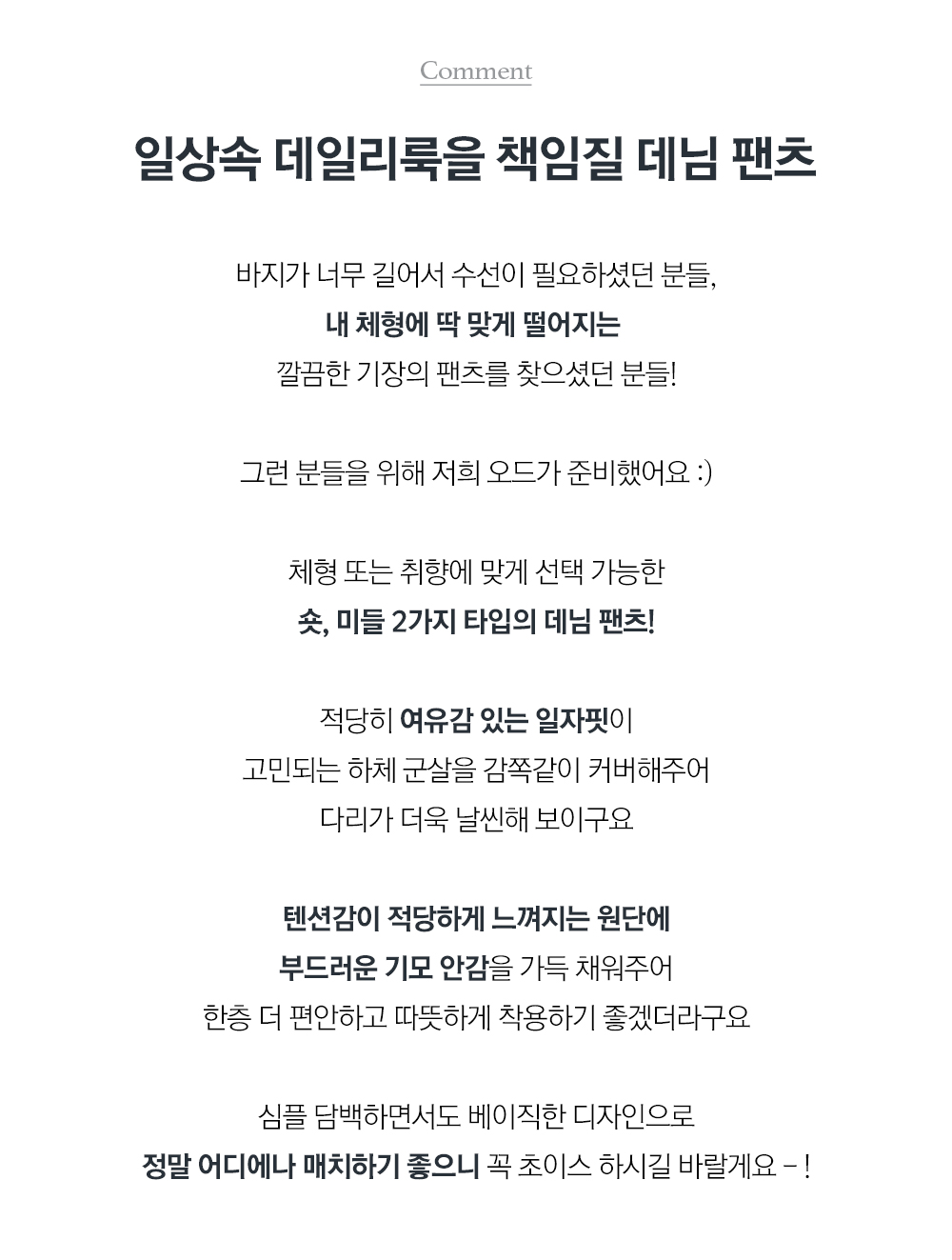 Comment

일상속 데일리룩을 책임질 데님 팬츠

바지가 너무 길어서 수선이 필요하셨던 분들,
내 체형에 딱 맞게 떨어지는
깔끔한 기장의 팬츠를 찾으셨던 분들!

그런 분들을 위해 저희 오드가 준비했어요 :)

체형 또는 취향에 맞게 선택 가능한
숏, 미들 2가지 타입의 데님 팬츠!

적당히 여유감 있는 일자핏이
고민되는 하체 군살을 감쪽같이 커버해주어
다리가 더욱 날씬해 보이구요

텐션감이 적당하게 느껴지는 원단에
부드러운 기모 안감을 가득 채워주어
한층 더 편안하고 따뜻하게 착용하기 좋겠더라구요

심플 담백하면서도 베이직한 디자인으로
정말 어디에나 매치하기 좋으니 꼭 초이스 하시길 바랄게요 - !